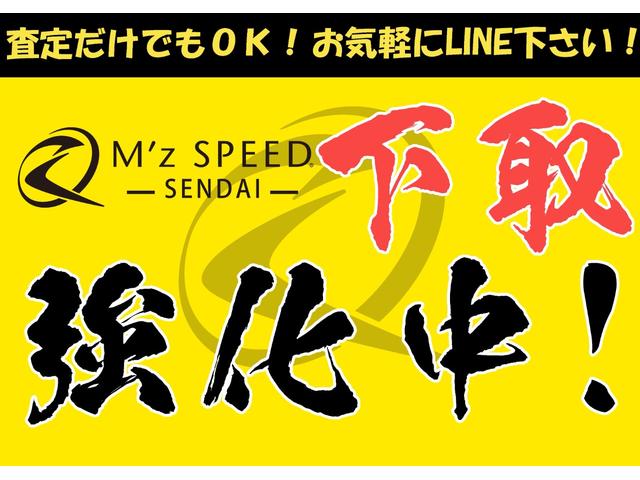 査定だけでもＯＫ！お気軽にLINE下さい！

M'z SPEED
— SENDAI —

下取

強化中！